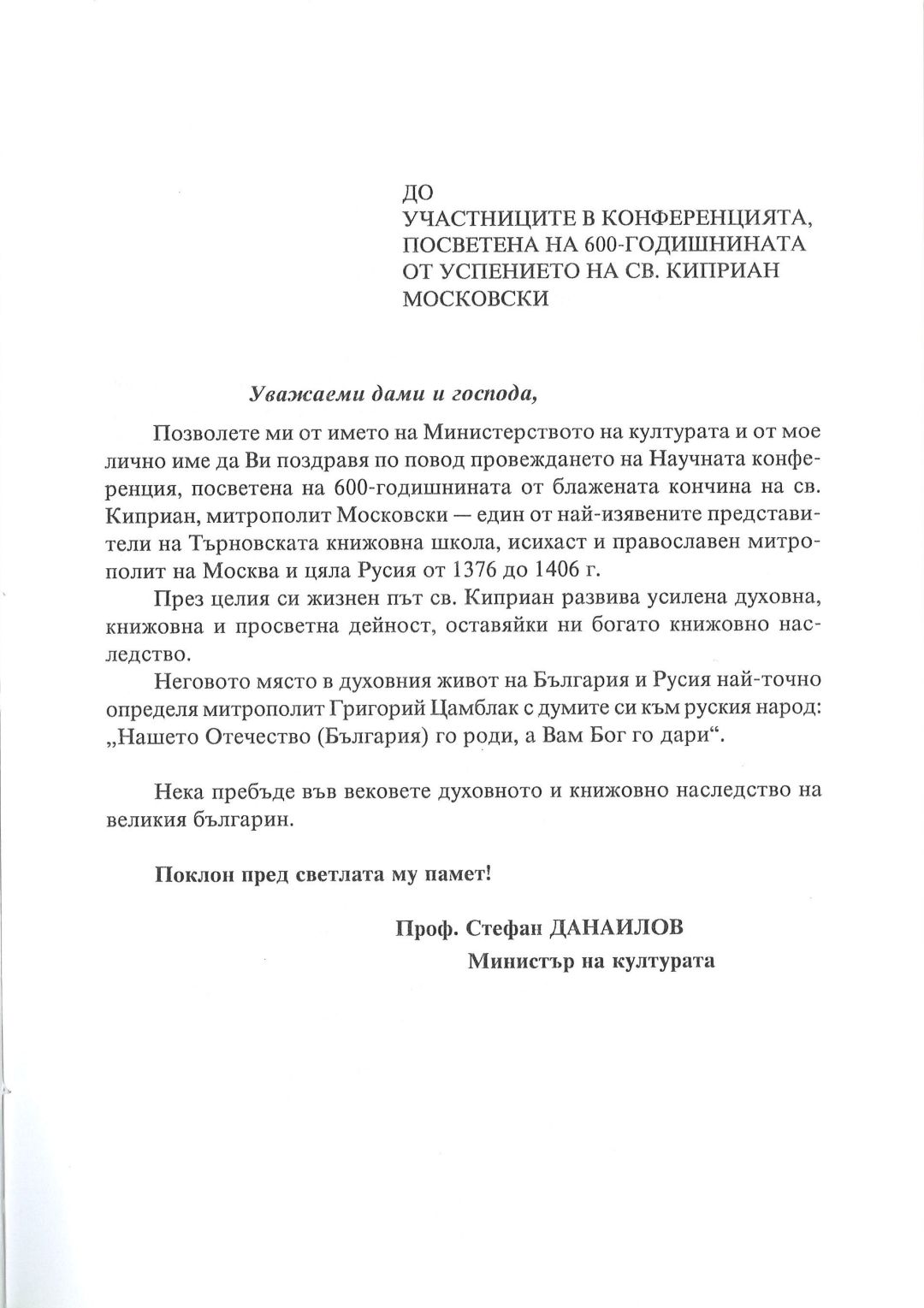 ДО
УЧАСТНИЦИТЕ В КОНФЕРЕНЦИЯТА, ПОСВЕТЕНА НА 600-ГОДИШНИНАТА ОТ УСПЕНИЕТО НА СВ. КИПРИАН МОСКОВСКИ

Уважаеми дами и господа,

Позволете ми от името на Министерството на културата и от мое лично име да Ви поздравя по повод провеждането на Научната конференция, посветена на 600-годишнината от блажената кончина на св. Киприан, митрополит Московски — един от най-изявените представители на Търновската книжовна школа, исихаст и православен митрополит на Москва и цяла Русия от 1376 до 1406 г.

През целия си жизнен път св. Киприан развива усилена духовна, книжовна и просветна дейност, оставяйки ни богато книжовно наследство.

Неговото място в духовния живот на България и Русия най-точно определя митрополит Григорий Цамблак с думите си към руския народ: „Нашето Отечество (България) го роди, а Вам Бог го дари“.

Нека пребъде във вековете духовното и книжовно наследство на великия българин.

Поклон пред светлата му памет!

Проф. Стефан ДАНАИЛОВ
Министър на културата